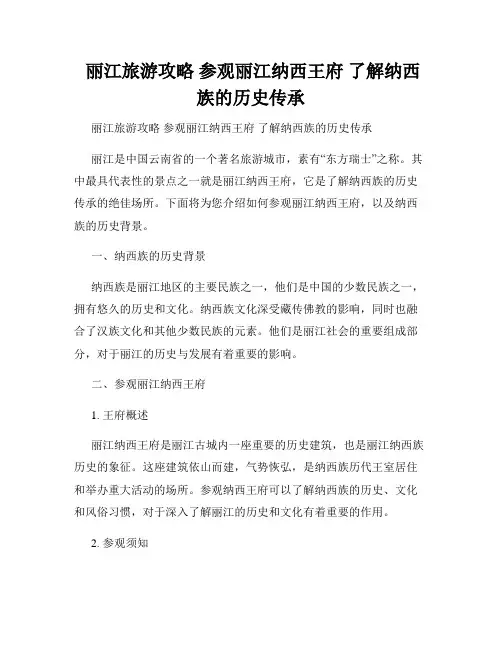 丽江旅游攻略 参观丽江纳西王府 了解纳西族的历史传承

丽江旅游攻略 参观丽江纳西王府 了解纳西族的历史传承

丽江是中国云南省的一个著名旅游城市，素有“东方瑞士”之称。其中最具代表性的景点之一就是丽江纳西王府，它是了解纳西族的历史传承的绝佳场所。下面将为您介绍如何参观丽江纳西王府，以及纳西族的历史背景。

一、纳西族的历史背景

纳西族是丽江地区的主要民族之一，他们是中国的少数民族之一，拥有悠久的历史和文化。纳西族文化深受藏传佛教的影响，同时也融合了汉族文化和其他少数民族的元素。他们是丽江社会的重要组成部分，对于丽江的历史与发展有着重要的影响。

二、参观丽江纳西王府

1. 王府概述

丽江纳西王府是丽江古城内一座重要的历史建筑，也是丽江纳西族历史的象征。这座建筑依山而建，气势恢弘，是纳西族历代王室居住和举办重大活动的场所。参观纳西王府可以了解纳西族的历史、文化和风俗习惯，对于深入了解丽江的历史和文化有着重要的作用。

2. 参观须知